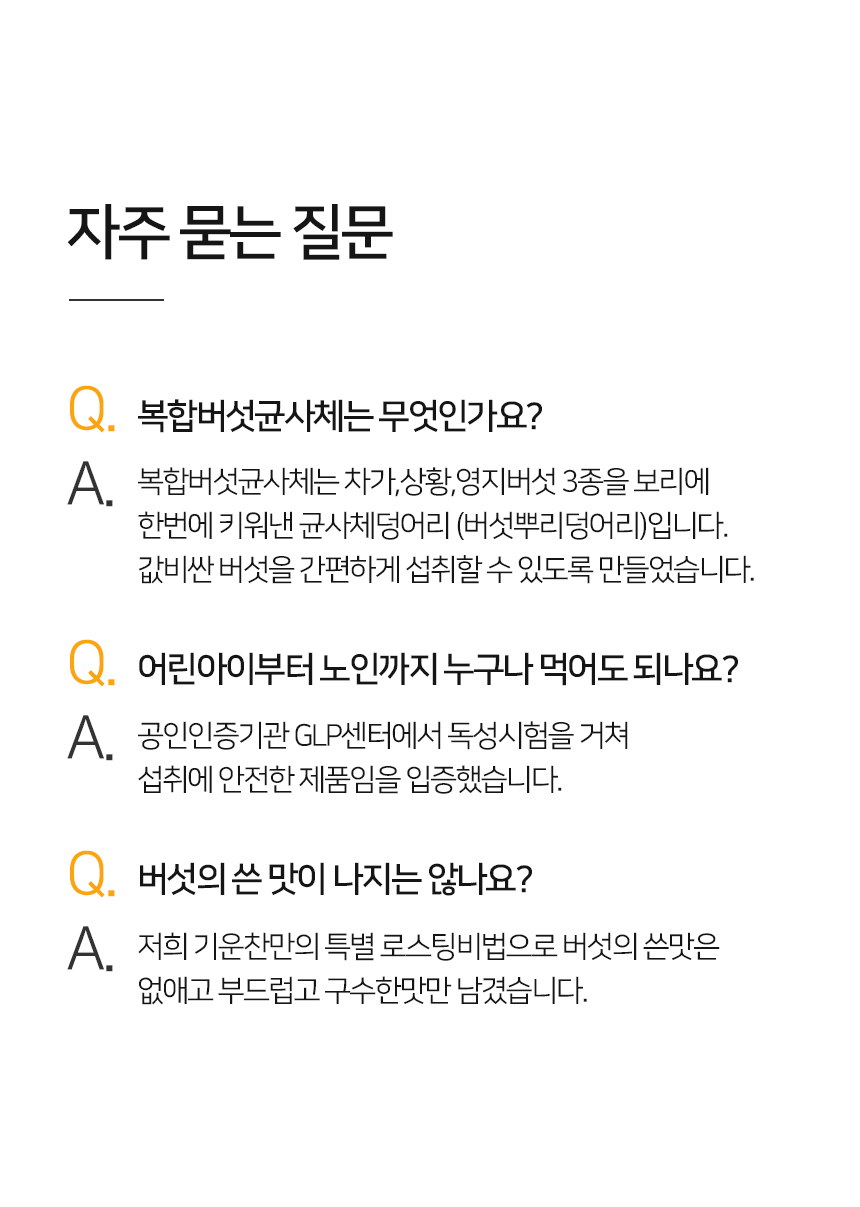 자주 묻는 질문

Q. 복합버섯균사체는 무엇인가요?

A. 복합버섯균사체는 차가,상황,영지버섯 3종을 보리에 한번에 키워낸 균사체덩어리 (버섯뿌리덩어리)입니다. 값비싼 버섯을 간편하게 섭취할 수 있도록 만들었습니다.

Q. 어린아이부터 노인까지 누구나 먹어도 되나요?

A. 공인인증기관 GLP센터에서 독성시험을 거쳐 섭취에 안전한 제품임을 입증했습니다.

Q. 버섯의 쓴 맛이 나지는 않나요?

A. 저희 기운찬만의 특별 로스팅비법으로 버섯의 쓴맛은 없애고 부드럽고 구수한맛만 남겼습니다.